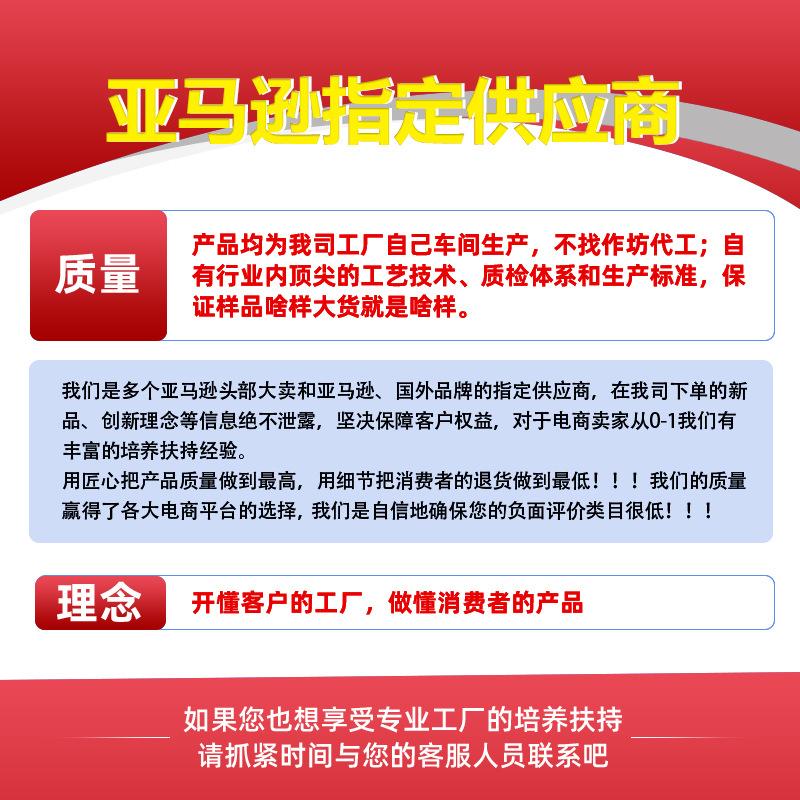 亚马逊指定供应商

质量

产品均为我司工厂自己车间生产，不找作坊代工；自有行业内顶尖的工艺技术、质检体系和生产标准，保证样品啥样大货就是啥样。

我们是多个亚马逊头部大卖和亚马逊、国外品牌的指定供应商，在我司下单的新品、创新理念等信息绝不泄露，坚决保障客户权益，对于电商卖家从0-1我们有丰富的培养扶持经验。
用匠心把产品质量做到最高，用细节把消费者的退货做到最低！！！我们的质量赢得了各大电商平台的选择，我们是自信地确保您的负面评价类目很低！！！

理念

开懂客户的工厂，做懂消费者的产品

如果您也想享受专业工厂的培养扶持
请抓紧时间与您的客服人员联系吧